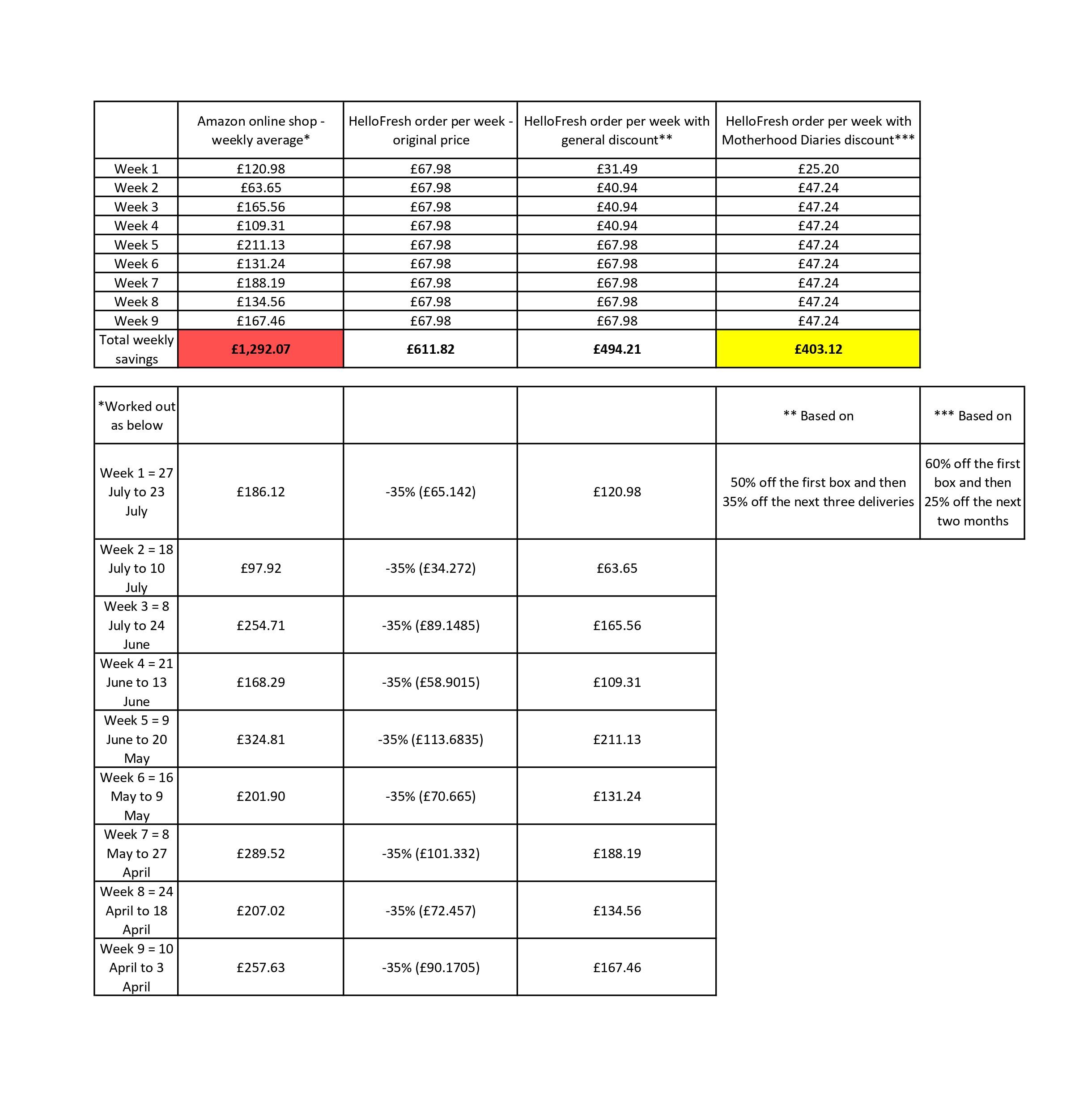 | | Amazon online shop - weekly average* | HelloFresh order per week - original price | HelloFresh order per week with general discount** | HelloFresh order per week with Motherhood Diaries discount*** |
|---|---|---|---|---|
| Week 1 | £120.98 | £67.98 | £31.49 | £25.20 |
| Week 2 | £63.65 | £67.98 | £40.94 | £47.24 |
| Week 3 | £165.56 | £67.98 | £40.94 | £47.24 |
| Week 4 | £109.31 | £67.98 | £40.94 | £47.24 |
| Week 5 | £211.13 | £67.98 | £67.98 | £47.24 |
| Week 6 | £131.24 | £67.98 | £67.98 | £47.24 |
| Week 7 | £188.19 | £67.98 | £67.98 | £47.24 |
| Week 8 | £134.56 | £67.98 | £67.98 | £47.24 |
| Week 9 | £167.46 | £67.98 | £67.98 | £47.24 |
| Total weekly savings | **£1,292.07** | **£611.82** | **£494.21** | **£403.12** |

| *Worked out as below | | | | ** Based on | *** Based on |
|---|---|---|---|---|---|
| Week 1 = 27 July to 23 July | £186.12 | -35% (£65.142) | £120.98 | 50% off the first box and then 35% off the next three deliveries | 60% off the first box and then 25% off the next two months |
| Week 2 = 18 July to 10 July | £97.92 | -35% (£34.272) | £63.65 | | |
| Week 3 = 8 July to 24 June | £254.71 | -35% (£89.1485) | £165.56 | | |
| Week 4 = 21 June to 13 June | £168.29 | -35% (£58.9015) | £109.31 | | |
| Week 5 = 9 June to 20 May | £324.81 | -35% (£113.6835) | £211.13 | | |
| Week 6 = 16 May to 9 May | £201.90 | -35% (£70.665) | £131.24 | | |
| Week 7 = 8 May to 27 April | £289.52 | -35% (£101.332) | £188.19 | | |
| Week 8 = 24 April to 18 April | £207.02 | -35% (£72.457) | £134.56 | | |
| Week 9 = 10 April to 3 April | £257.63 | -35% (£90.1705) | £167.46 | | |